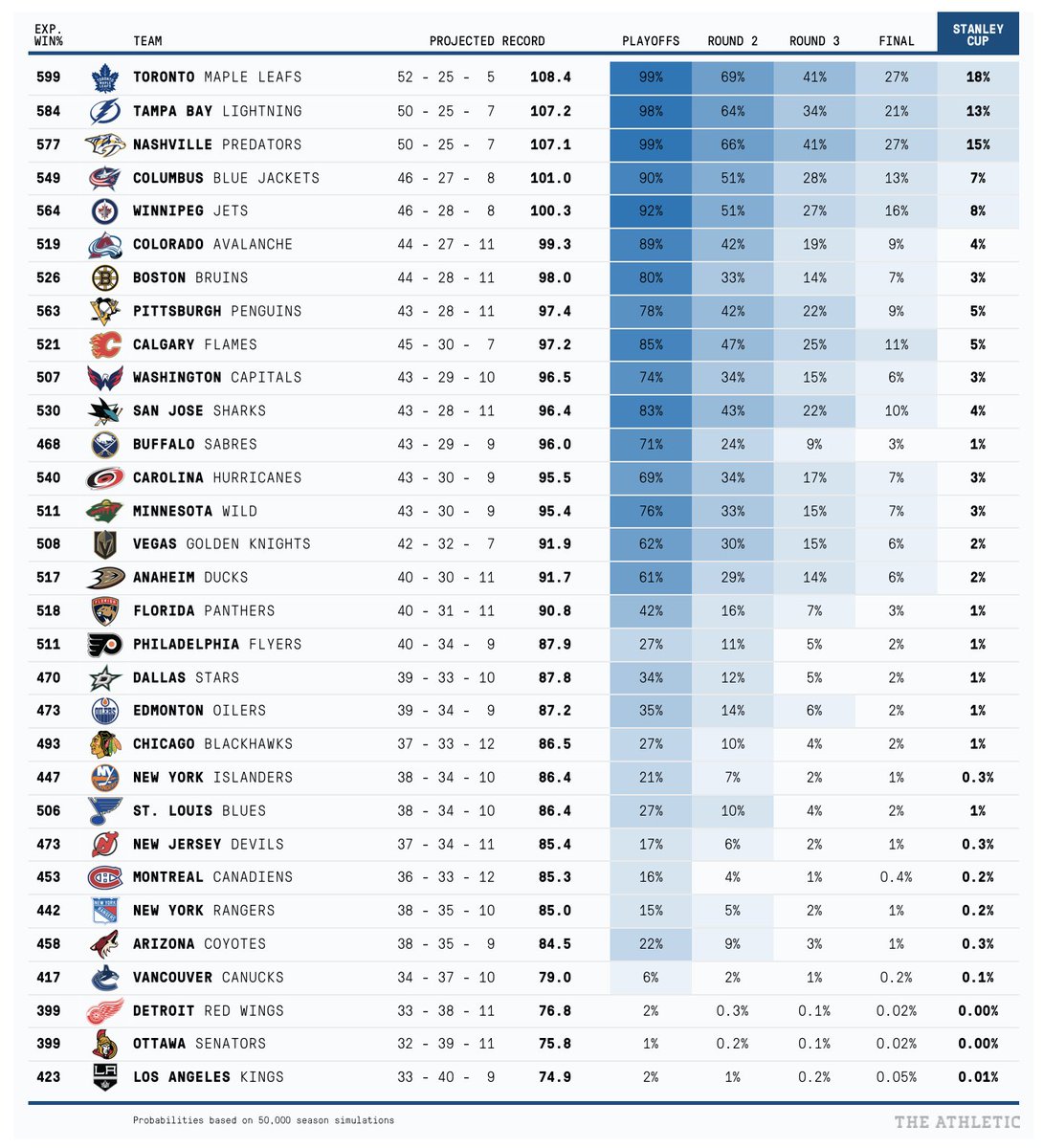 | EXP. WIN% | TEAM | PROJECTED RECORD | | PLAYOFFS | ROUND 2 | ROUND 3 | FINAL | STANLEY CUP |
|---|---|---|---|---|---|---|---|---|
| 599 | TORONTO MAPLE LEAFS | 52 - 25 - 5 | 108.4 | 99% | 69% | 41% | 27% | 18% |
| 584 | TAMPA BAY LIGHTNING | 50 - 25 - 7 | 107.2 | 98% | 64% | 34% | 21% | 13% |
| 577 | NASHVILLE PREDATORS | 50 - 25 - 7 | 107.1 | 99% | 66% | 41% | 27% | 15% |
| 549 | COLUMBUS BLUE JACKETS | 46 - 27 - 8 | 101.0 | 90% | 51% | 28% | 13% | 7% |
| 564 | WINNIPEG JETS | 46 - 28 - 8 | 100.3 | 92% | 51% | 27% | 16% | 8% |
| 519 | COLORADO AVALANCHE | 44 - 27 - 11 | 99.3 | 89% | 42% | 19% | 9% | 4% |
| 526 | BOSTON BRUINS | 44 - 28 - 11 | 98.0 | 80% | 33% | 14% | 7% | 3% |
| 563 | PITTSBURGH PENGUINS | 43 - 28 - 11 | 97.4 | 78% | 42% | 22% | 9% | 5% |
| 521 | CALGARY FLAMES | 45 - 30 - 7 | 97.2 | 85% | 47% | 25% | 11% | 5% |
| 507 | WASHINGTON CAPITALS | 43 - 29 - 10 | 96.5 | 74% | 34% | 15% | 6% | 3% |
| 530 | SAN JOSE SHARKS | 43 - 28 - 11 | 96.4 | 83% | 43% | 22% | 10% | 4% |
| 468 | BUFFALO SABRES | 43 - 29 - 9 | 96.0 | 71% | 24% | 9% | 3% | 1% |
| 540 | CAROLINA HURRICANES | 43 - 30 - 9 | 95.5 | 69% | 34% | 17% | 7% | 3% |
| 511 | MINNESOTA WILD | 43 - 30 - 9 | 95.4 | 76% | 33% | 15% | 7% | 3% |
| 508 | VEGAS GOLDEN KNIGHTS | 42 - 32 - 7 | 91.9 | 62% | 30% | 15% | 6% | 2% |
| 517 | ANAHEIM DUCKS | 40 - 30 - 11 | 91.7 | 61% | 29% | 14% | 6% | 2% |
| 518 | FLORIDA PANTHERS | 40 - 31 - 11 | 90.8 | 42% | 16% | 7% | 3% | 1% |
| 511 | PHILADELPHIA FLYERS | 40 - 34 - 9 | 87.9 | 27% | 11% | 5% | 2% | 1% |
| 470 | DALLAS STARS | 39 - 33 - 10 | 87.8 | 34% | 12% | 5% | 2% | 1% |
| 473 | EDMONTON OILERS | 39 - 34 - 9 | 87.2 | 35% | 14% | 6% | 2% | 1% |
| 493 | CHICAGO BLACKHAWKS | 37 - 33 - 12 | 86.5 | 27% | 10% | 4% | 2% | 1% |
| 447 | NEW YORK ISLANDERS | 38 - 34 - 10 | 86.4 | 21% | 7% | 2% | 1% | 0.3% |
| 506 | ST. LOUIS BLUES | 38 - 34 - 10 | 86.4 | 27% | 10% | 4% | 2% | 1% |
| 473 | NEW JERSEY DEVILS | 37 - 34 - 11 | 85.4 | 17% | 6% | 2% | 1% | 0.3% |
| 453 | MONTREAL CANADIENS | 36 - 33 - 12 | 85.3 | 16% | 4% | 1% | 0.4% | 0.2% |
| 442 | NEW YORK RANGERS | 38 - 35 - 10 | 85.0 | 15% | 5% | 2% | 1% | 0.2% |
| 458 | ARIZONA COYOTES | 38 - 35 - 9 | 84.5 | 22% | 9% | 3% | 1% | 0.3% |
| 417 | VANCOUVER CANUCKS | 34 - 37 - 10 | 79.0 | 6% | 2% | 1% | 0.2% | 0.1% |
| 399 | DETROIT RED WINGS | 33 - 38 - 11 | 76.8 | 2% | 0.3% | 0.1% | 0.02% | 0.00% |
| 399 | OTTAWA SENATORS | 32 - 39 - 11 | 75.8 | 1% | 0.2% | 0.1% | 0.02% | 0.00% |
| 423 | LOS ANGELES KINGS | 33 - 40 - 9 | 74.9 | 2% | 1% | 0.2% | 0.05% | 0.01% |

Probabilities based on 50,000 season simulations

THE ATHLETIC